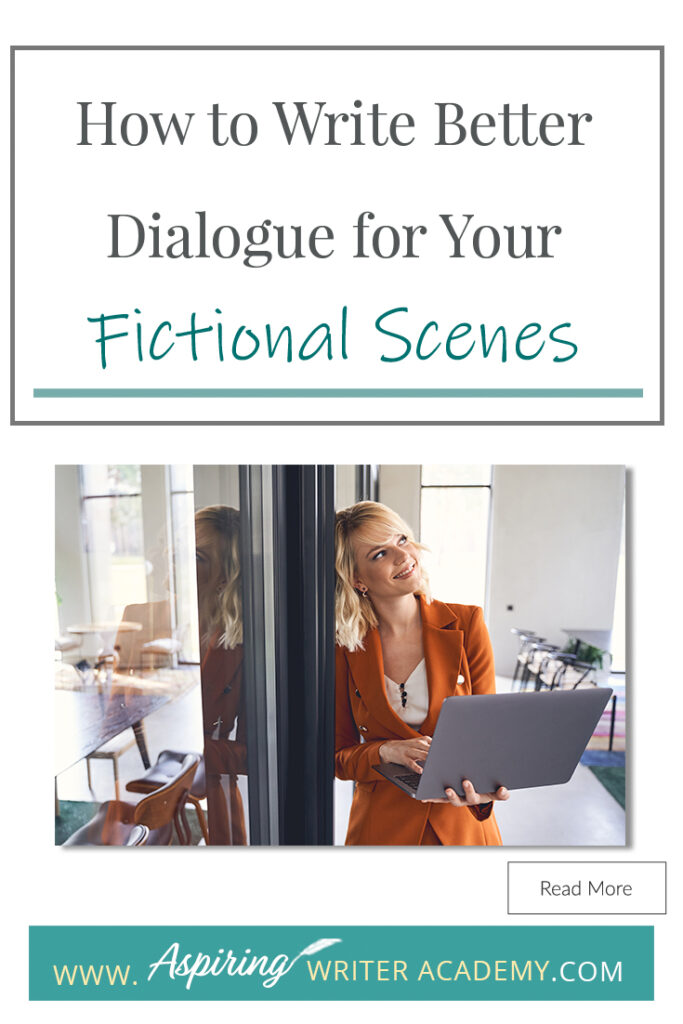 How to Write Better Dialogue for Your Fictional Scenes

Read More

WWW. Aspiring WRITER ACADEMY.COM